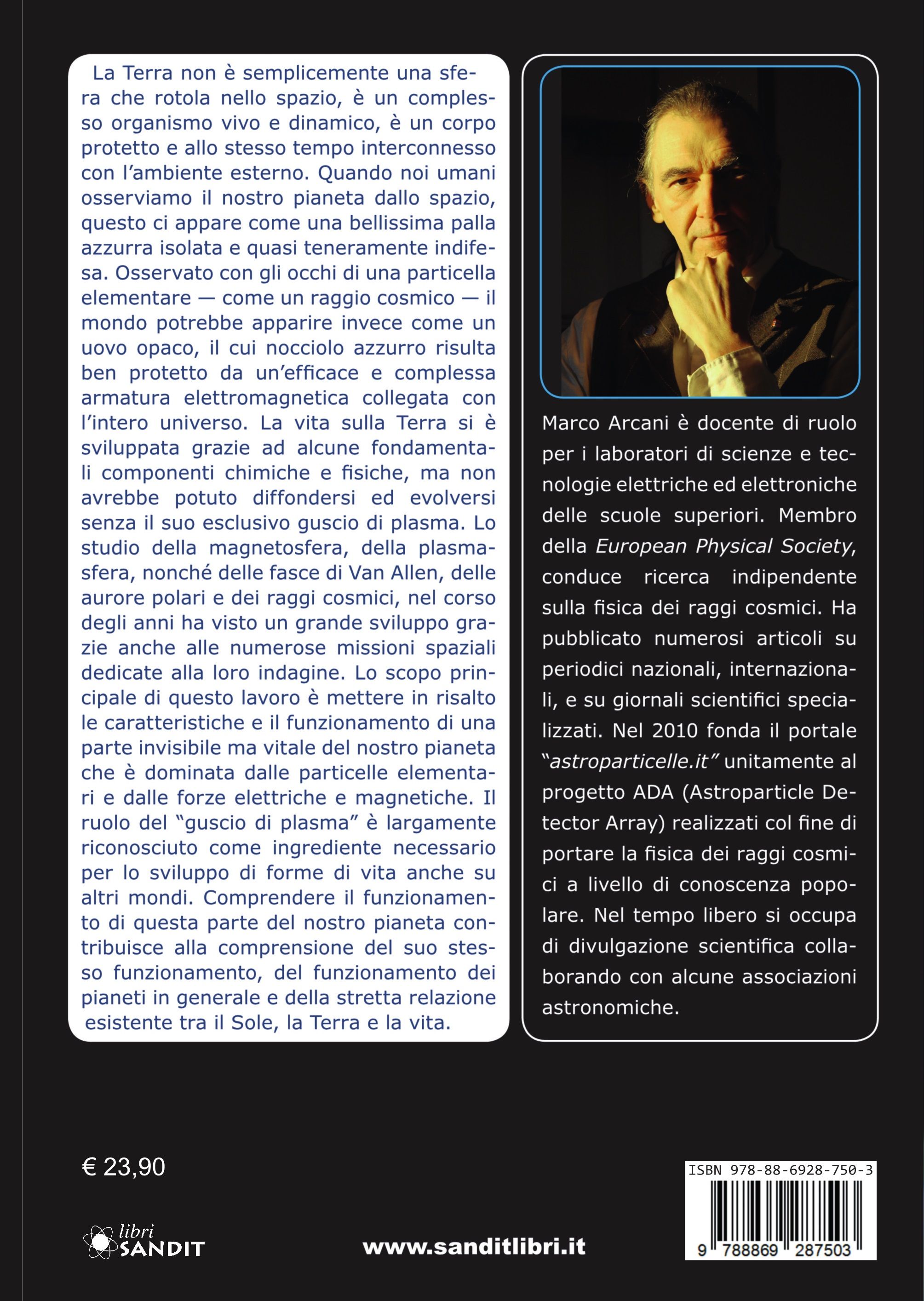 La Terra non è semplicemente una sfera che rotola nello spazio, è un complesso organismo vivo e dinamico, è un corpo protetto e allo stesso tempo interconnesso con l'ambiente esterno. Quando noi umani osserviamo il nostro pianeta dallo spazio, questo ci appare come una bellissima palla azzurra isolata e quasi teneramente indifesa. Osservato con gli occhi di una particella elementare — come un raggio cosmico — il mondo potrebbe apparire invece come un uovo opaco, il cui nocciolo azzurro risulta ben protetto da un'efficace e complessa armatura elettromagnetica collegata con l'intero universo. La vita sulla Terra si è sviluppata grazie ad alcune fondamentali componenti chimiche e fisiche, ma non avrebbe potuto diffondersi ed evolversi senza il suo esclusivo guscio di plasma. Lo studio della magnetosfera, della plasmasfera, nonché delle fasce di Van Allen, delle aurore polari e dei raggi cosmici, nel corso degli anni ha visto un grande sviluppo grazie anche alle numerose missioni spaziali dedicate alla loro indagine. Lo scopo principale di questo lavoro è mettere in risalto le caratteristiche e il funzionamento di una parte invisibile ma vitale del nostro pianeta che è dominata dalle particelle elementari e dalle forze elettriche e magnetiche. Il ruolo del "guscio di plasma" è largamente riconosciuto come ingrediente necessario per lo sviluppo di forme di vita anche su altri mondi. Comprendere il funzionamento di questa parte del nostro pianeta contribuisce alla comprensione del suo stesso funzionamento, del funzionamento dei pianeti in generale e della stretta relazione esistente tra il Sole, la Terra e la vita.

Marco Arcani è docente di ruolo per i laboratori di scienze e tecnologie elettriche ed elettroniche delle scuole superiori. Membro della European Physical Society, conduce ricerca indipendente sulla fisica dei raggi cosmici. Ha pubblicato numerosi articoli su periodici nazionali, internazionali, e su giornali scientifici specializzati. Nel 2010 fonda il portale "astroparticelle.it" unitamente al progetto ADA (Astroparticle Detector Array) realizzati col fine di portare la fisica dei raggi cosmici a livello di conoscenza popolare. Nel tempo libero si occupa di divulgazione scientifica collaborando con alcune associazioni astronomiche.

€ 23,90

libri SANDIT

www.sanditlibri.it

ISBN 978-88-6928-750-3
9 788869 287503